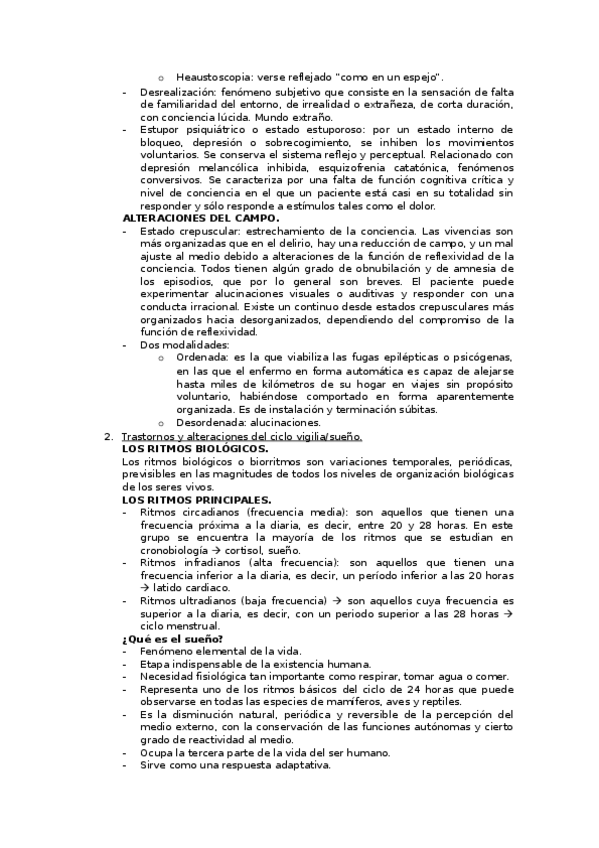 o Heaustoscopia: verse reflejado "como en un espejo".

- Desrealización: fenómeno subjetivo que consiste en la sensación de falta de familiaridad del entorno, de irrealidad o extrañeza, de corta duración, con conciencia lúcida. Mundo extraño.
- Estupor psiquiátrico o estado estuporoso: por un estado interno de bloqueo, depresión o sobrecogimiento, se inhiben los movimientos voluntarios. Se conserva el sistema reflejo y perceptual. Relacionado con depresión melancólica inhibida, esquizofrenia catatónica, fenómenos conversivos. Se caracteriza por una falta de función cognitiva crítica y nivel de conciencia en el que un paciente está casi en su totalidad sin responder y sólo responde a estímulos tales como el dolor.

ALTERACIONES DEL CAMPO.
- Estado crepuscular: estrechamiento de la conciencia. Las vivencias son más organizadas que en el delirio, hay una reducción de campo, y un mal ajuste al medio debido a alteraciones de la función de reflexividad de la conciencia. Todos tienen algún grado de obnubilación y de amnesia de los episodios, que por lo general son breves. El paciente puede experimentar alucinaciones visuales o auditivas y responder con una conducta irracional. Existe un continuo desde estados crepusculares más organizados hacia desorganizados, dependiendo del compromiso de la función de reflexividad.
- Dos modalidades:
o Ordenada: es la que viabiliza las fugas epilépticas o psicógenas, en las que el enfermo en forma automática es capaz de alejarse hasta miles de kilómetros de su hogar en viajes sin propósito voluntario, habiéndose comportado en forma aparentemente organizada. Es de instalación y terminación súbitas.
o Desordenada: alucinaciones.

2. Trastornos y alteraciones del ciclo vigilia/sueño.
LOS RITMOS BIOLÓGICOS.
Los ritmos biológicos o biorritmos son variaciones temporales, periódicas, previsibles en las magnitudes de todos los niveles de organización biológicas de los seres vivos.
LOS RITMOS PRINCIPALES.
- Ritmos circadianos (frecuencia media): son aquellos que tienen una frecuencia próxima a la diaria, es decir, entre 20 y 28 horas. En este grupo se encuentra la mayoría de los ritmos que se estudian en cronobiología → cortisol, sueño.
- Ritmos infradianos (alta frecuencia): son aquellos que tienen una frecuencia inferior a la diaria, es decir, un período inferior a las 20 horas → latido cardiaco.
- Ritmos ultradianos (baja frecuencia) → son aquellos cuya frecuencia es superior a la diaria, es decir, con un periodo superior a las 28 horas → ciclo menstrual.
¿Qué es el sueño?
- Fenómeno elemental de la vida.
- Etapa indispensable de la existencia humana.
- Necesidad fisiológica tan importante como respirar, tomar agua o comer.
- Representa uno de los ritmos básicos del ciclo de 24 horas que puede observarse en todas las especies de mamíferos, aves y reptiles.
- Es la disminución natural, periódica y reversible de la percepción del medio externo, con la conservación de las funciones autónomas y cierto grado de reactividad al medio.
- Ocupa la tercera parte de la vida del ser humano.
- Sirve como una respuesta adaptativa.